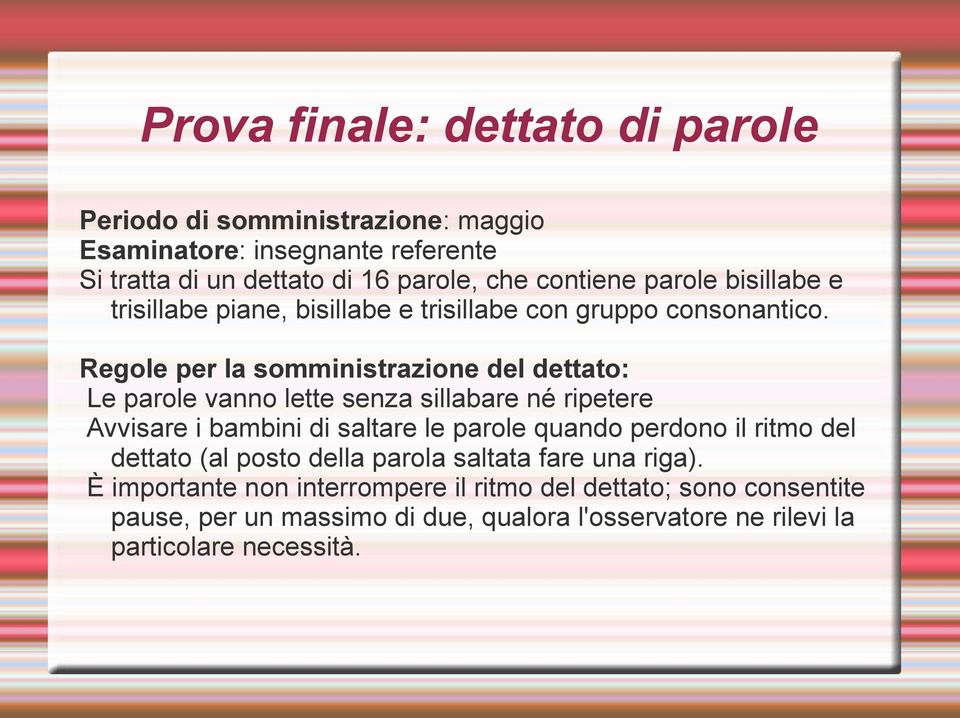 Prova finale: dettato di parole

Periodo di somministrazione: maggio
Esaminatore: insegnante referente
Si tratta di un dettato di 16 parole, che contiene parole bisillabe e trisillabe piane, bisillabe e trisillabe con gruppo consonantico.

Regole per la somministrazione del dettato:
Le parole vanno lette senza sillabare né ripetere
Avvisare i bambini di saltare le parole quando perdono il ritmo del dettato (al posto della parola saltata fare una riga).
È importante non interrompere il ritmo del dettato; sono consentite pause, per un massimo di due, qualora l'osservatore ne rilevi la particolare necessità.